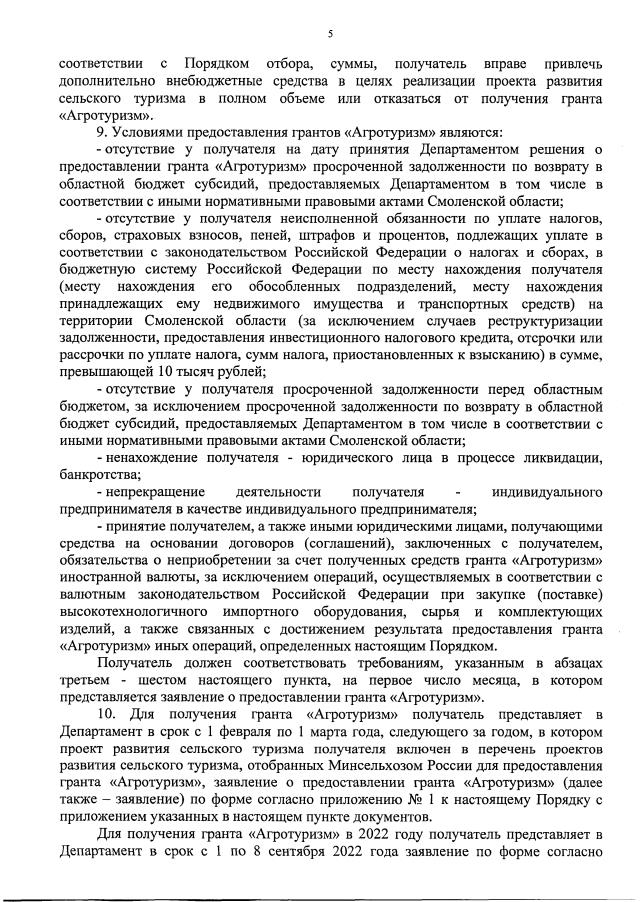 5

соответствии с Порядком отбора, суммы, получатель вправе привлечь дополнительно внебюджетные средства в целях реализации проекта развития сельского туризма в полном объеме или отказаться от получения гранта «Агротуризм».

9. Условиями предоставления грантов «Агротуризм» являются:

- отсутствие у получателя на дату принятия Департаментом решения о предоставлении гранта «Агротуризм» просроченной задолженности по возврату в областной бюджет субсидий, предоставляемых Департаментом в том числе в соответствии с иными нормативными правовыми актами Смоленской области;

- отсутствие у получателя неисполненной обязанности по уплате налогов, сборов, страховых взносов, пеней, штрафов и процентов, подлежащих уплате в соответствии с законодательством Российской Федерации о налогах и сборах, в бюджетную систему Российской Федерации по месту нахождения получателя (месту нахождения его обособленных подразделений, месту нахождения принадлежащих ему недвижимого имущества и транспортных средств) на территории Смоленской области (за исключением случаев реструктуризации задолженности, предоставления инвестиционного налогового кредита, отсрочки или рассрочки по уплате налога, сумм налога, приостановленных к взысканию) в сумме, превышающей 10 тысяч рублей;

- отсутствие у получателя просроченной задолженности перед областным бюджетом, за исключением просроченной задолженности по возврату в областной бюджет субсидий, предоставляемых Департаментом в том числе в соответствии с иными нормативными правовыми актами Смоленской области;

- ненахождение получателя - юридического лица в процессе ликвидации, банкротства;

- непрекращение деятельности получателя - индивидуального предпринимателя в качестве индивидуального предпринимателя;

- принятие получателем, а также иными юридическими лицами, получающими средства на основании договоров (соглашений), заключенных с получателем, обязательства о неприобретении за счет полученных средств гранта «Агротуризм» иностранной валюты, за исключением операций, осуществляемых в соответствии с валютным законодательством Российской Федерации при закупке (поставке) высокотехнологичного импортного оборудования, сырья и комплектующих изделий, а также связанных с достижением результата предоставления гранта «Агротуризм» иных операций, определенных настоящим Порядком.

Получатель должен соответствовать требованиям, указанным в абзацах третьем - шестом настоящего пункта, на первое число месяца, в котором представляется заявление о предоставлении гранта «Агротуризм».

10. Для получения гранта «Агротуризм» получатель представляет в Департамент в срок с 1 февраля по 1 марта года, следующего за годом, в котором проект развития сельского туризма получателя включен в перечень проектов развития сельского туризма, отобранных Минсельхозом России для предоставления гранта «Агротуризм», заявление о предоставлении гранта «Агротуризм» (далее также – заявление) по форме согласно приложению № 1 к настоящему Порядку с приложением указанных в настоящем пункте документов.

Для получения гранта «Агротуризм» в 2022 году получатель представляет в Департамент в срок с 1 по 8 сентября 2022 года заявление по форме согласно